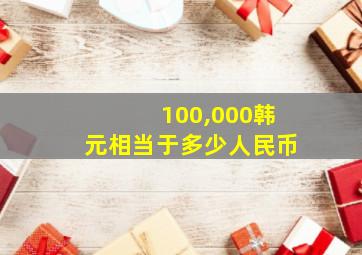 100,000韩元相当于多少人民币